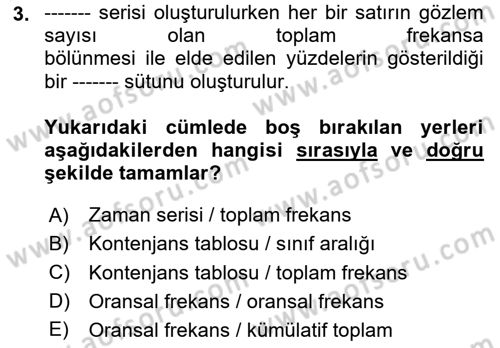 3. ------- serisi oluşturulurken her bir satırın gözlem sayısı olan toplam frekansa bölünmesi ile elde edilen yüzdelerin gösterildiği bir ------- sütunu oluşturulur.

Yukarıdaki cümlede boş bırakılan yerleri aşağıdakilerden hangisi sırasıyla ve doğru şekilde tamamlar?

A) Zaman serisi / toplam frekans
B) Kontenjans tablosu / sınıf aralığı
C) Kontenjans tablosu / toplam frekans
D) Oransal frekans / oransal frekans
E) Oransal frekans / kümülatif toplam

www.aofsoru.com